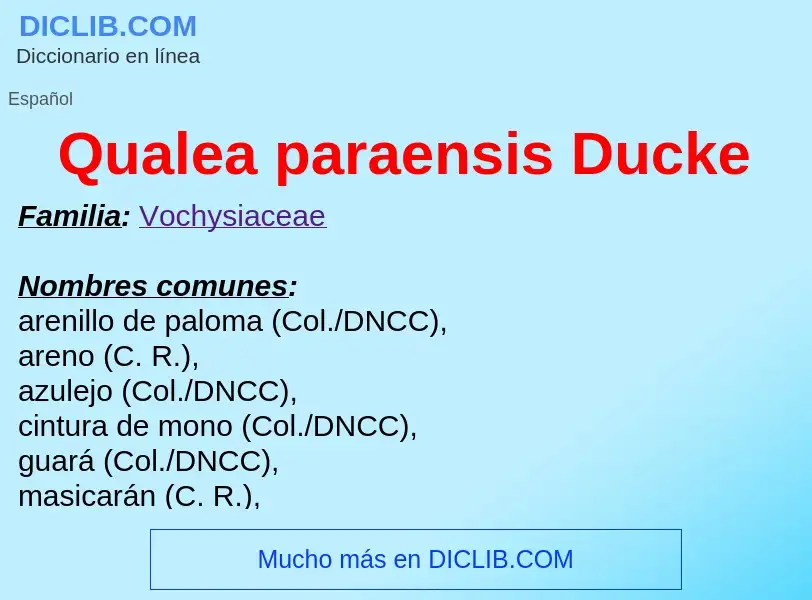 DICLIB.COM
Diccionario en línea

Español

Qualea paraensis Ducke

Familia: Vochysiaceae

Nombres comunes:
arenillo de paloma (Col./DNCC),
areno (C. R.),
azulejo (Col./DNCC),
cintura de mono (Col./DNCC),
guará (Col./DNCC),
masicarán (C. R.),

Mucho más en DICLIB.COM